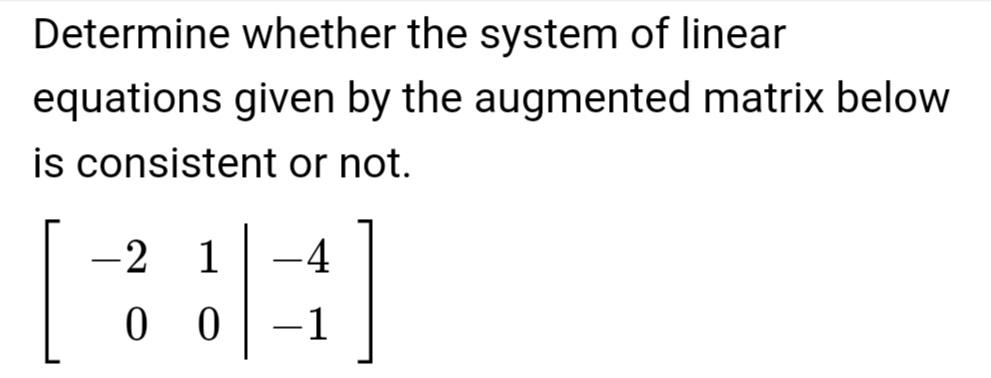 Determine whether the system of linear equations given by the augmented matrix below is consistent or not.

$\left[\begin{array}{cc|c} -2 & 1 & -4 \\ 0 & 0 & -1 \end{array}\right]$